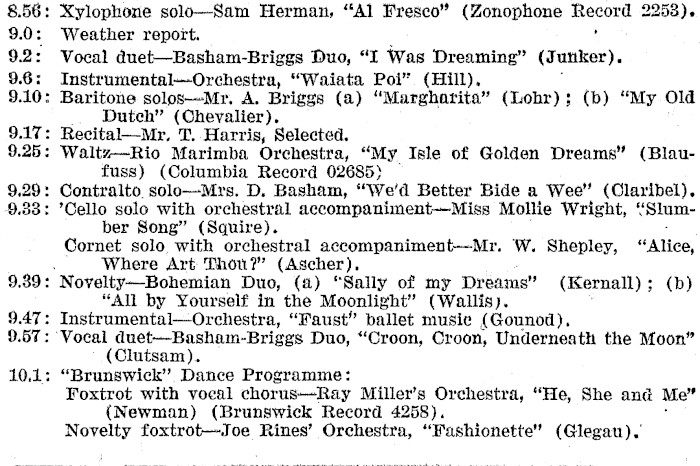 8.56: Xylophone solo—Sam Herman, "Al Fresco" (Zonophone Record 2253).
9.0: Weather report.
9.2: Vocal duet—Basham-Briggs Duo, "I Was Dreaming" (Junker).
9.6: Instrumental—Orchestra, "Waiata Poi" (Hill).
9.10: Baritone solos—Mr. A. Briggs (a) "Margharita" (Lohr); (b) "My Old Dutch" (Chevalier).
9.17: Recital—Mr. T. Harris, Selected.
9.25: Waltz—Rio Marimba Orchestra, "My Isle of Golden Dreams" (Blaufuss) (Columbia Record 02685)
9.29: Contralto solo—Mrs. D. Basham, "We'd Better Bide a Wee" (Claribel).
9.33: 'Cello solo with orchestral accompaniment—Miss Mollie Wright, "Slumber Song" (Squire).
Cornet solo with orchestral accompaniment—Mr. W. Shepley, "Alice, Where Art Thou?" (Ascher).
9.39: Novelty—Bohemian Duo, (a) "Sally of my Dreams" (Kernall); (b) "All by Yourself in the Moonlight" (Wallis).
9.47: Instrumental—Orchestra, "Faust" ballet music (Gounod).
9.57: Vocal duet—Basham-Briggs Duo, "Croon, Croon, Underneath the Moon" (Clutsam).
10.1: "Brunswick" Dance Programme:
Foxtrot with vocal chorus—Ray Miller's Orchestra, "He, She and Me" (Newman) (Brunswick Record 4258).
Novelty foxtrot—Joe Rines' Orchestra, "Fashionette" (Glegau).